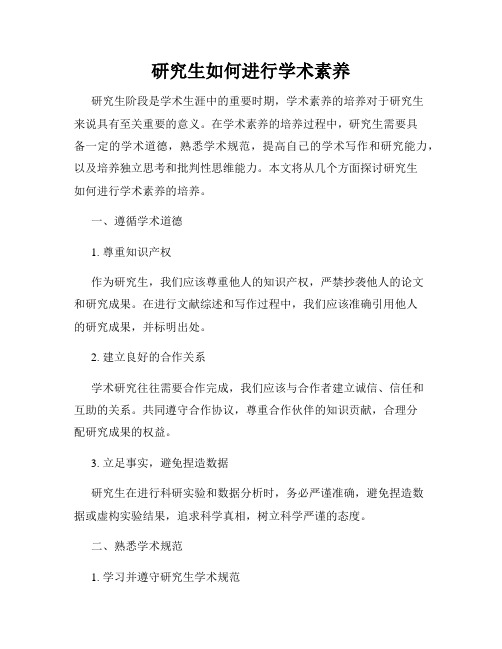 研究生如何进行学术素养

研究生阶段是学术生涯中的重要时期，学术素养的培养对于研究生来说具有至关重要的意义。在学术素养的培养过程中，研究生需要具备一定的学术道德，熟悉学术规范，提高自己的学术写作和研究能力，以及培养独立思考和批判性思维能力。本文将从几个方面探讨研究生如何进行学术素养的培养。

一、遵循学术道德

1. 尊重知识产权

作为研究生，我们应该尊重他人的知识产权，严禁抄袭他人的论文和研究成果。在进行文献综述和写作过程中，我们应该准确引用他人的研究成果，并标明出处。

2. 建立良好的合作关系

学术研究往往需要合作完成，我们应该与合作者建立诚信、信任和互助的关系。共同遵守合作协议，尊重合作伙伴的知识贡献，合理分配研究成果的权益。

3. 立足事实，避免捏造数据

研究生在进行科研实验和数据分析时，务必严谨准确，避免捏造数据或虚构实验结果，追求科学真相，树立科学严谨的态度。

二、熟悉学术规范

1. 学习并遵守研究生学术规范